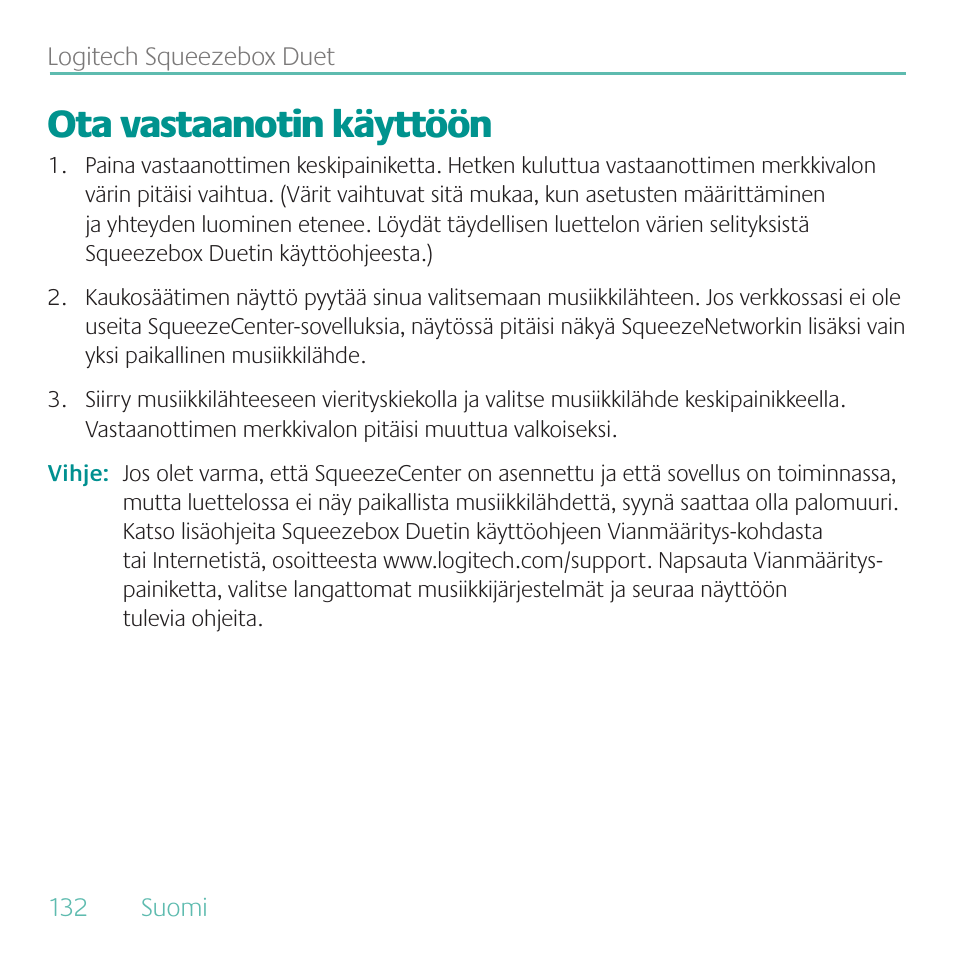 Logitech Squeezebox Duet

Ota vastaanotin käyttöön

1. Paina vastaanottimen keskipainiketta. Hetken kuluttua vastaanottimen merkkivalon värin pitäisi vaihtua. (Värit vaihtuvat sitä mukaa, kun asetusten määrittäminen ja yhteyden luominen etenee. Löydät täydellisen luettelon värien selityksistä Squeezebox Duetin käyttöohjeesta.)

2. Kaukosäätimen näyttö pyytää sinua valitsemaan musiikkilähteen. Jos verkkossasi ei ole useita SqueezeCenter-sovelluksia, näytössä pitäisi näkyä SqueezeNetworkin lisäksi vain yksi paikallinen musiikkilähde.

3. Siirry musiikkilähteeseen vierityskiekolla ja valitse musiikkilähde keskipainikkeella. Vastaanottimen merkkivalon pitäisi muuttua valkoiseksi.

Vihje: Jos olet varma, että SqueezeCenter on asennettu ja että sovellus on toiminnassa, mutta luettelossa ei näy paikallista musiikkilähdettä, syynä saattaa olla palomuuri. Katso lisäohjeita Squeezebox Duetin käyttöohjeen Vianmääritys-kohdasta tai Internetistä, osoitteesta www.logitech.com/support. Napsauta Vianmääritys-painiketta, valitse langattomat musiikkijärjestelmät ja seuraa näyttöön tulevia ohjeita.

132 Suomi